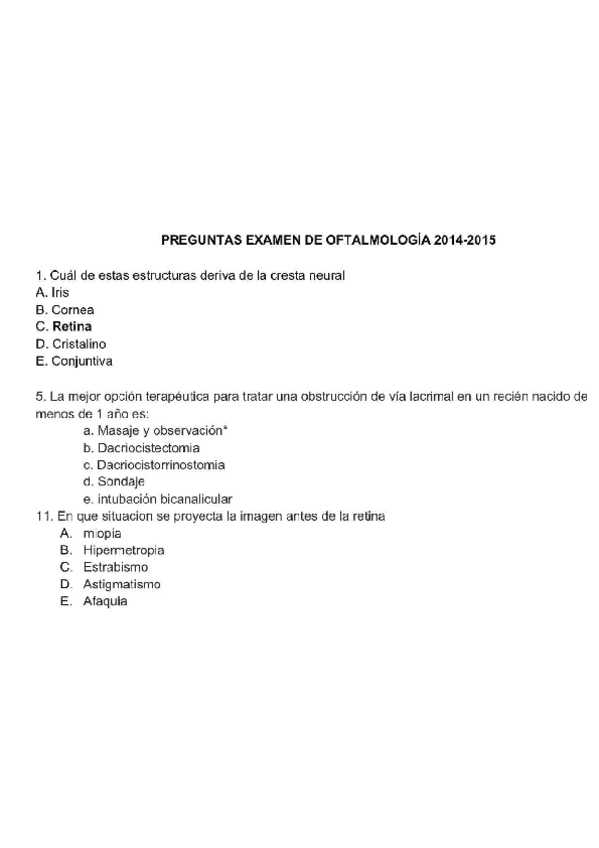 PREGUNTAS EXAMEN DE OFTALMOLOGÍA 2014-2015

1. Cuál de estas estructuras deriva de la cresta neural
A. Iris
B. Cornea
C. Retina
D. Cristalino
E. Conjuntiva

5. La mejor opción terapéutica para tratar una obstrucción de vía lacrimal en un recién nacido de menos de 1 año es:
a. Masaje y observación*
b. Dacriocistectomia
c. Dacriocistorrinostomia
d. Sondaje
e. intubación bicanalicular
11. En que situacion se proyecta la imagen antes de la retina
A. miopia
B. Hipermetropia
C. Estrabismo
D. Astigmatismo
E. Afaquia